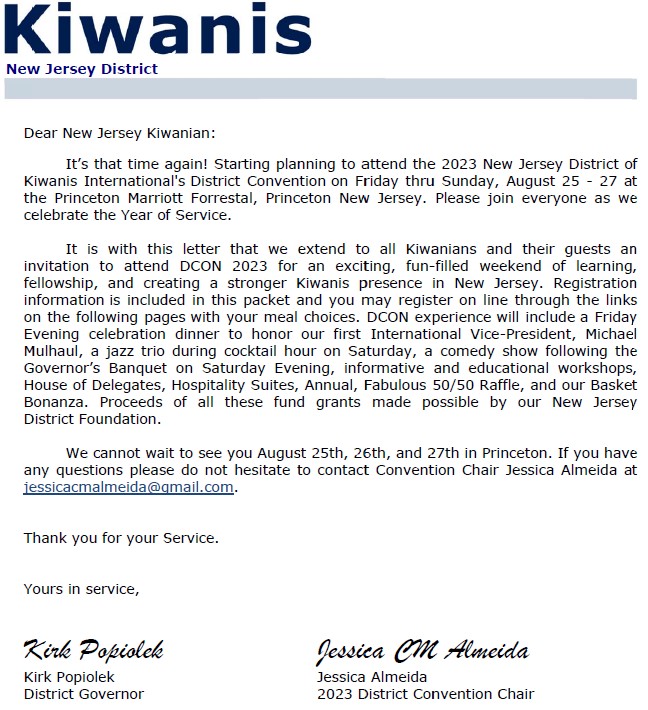 Kiwanis
New Jersey District

Dear New Jersey Kiwanian:

It's that time again! Starting planning to attend the 2023 New Jersey District of Kiwanis International's District Convention on Friday thru Sunday, August 25 - 27 at the Princeton Marriott Forrestal, Princeton New Jersey. Please join everyone as we celebrate the Year of Service.

It is with this letter that we extend to all Kiwanians and their guests an invitation to attend DCON 2023 for an exciting, fun-filled weekend of learning, fellowship, and creating a stronger Kiwanis presence in New Jersey. Registration information is included in this packet and you may register on line through the links on the following pages with your meal choices. DCON experience will include a Friday Evening celebration dinner to honor our first International Vice-President, Michael Mulhaul, a jazz trio during cocktail hour on Saturday, a comedy show following the Governor's Banquet on Saturday Evening, informative and educational workshops, House of Delegates, Hospitality Suites, Annual, Fabulous 50/50 Raffle, and our Basket Bonanza. Proceeds of all these fund grants made possible by our New Jersey District Foundation.

We cannot wait to see you August 25th, 26th, and 27th in Princeton. If you have any questions please do not hesitate to contact Convention Chair Jessica Almeida at jessicacmalmeida@gmail.com.

Thank you for your Service.

Yours in service,

Kirk Popiolek
Kirk Popiolek
District Governor

Jessica CM Almeida
Jessica Almeida
2023 District Convention Chair